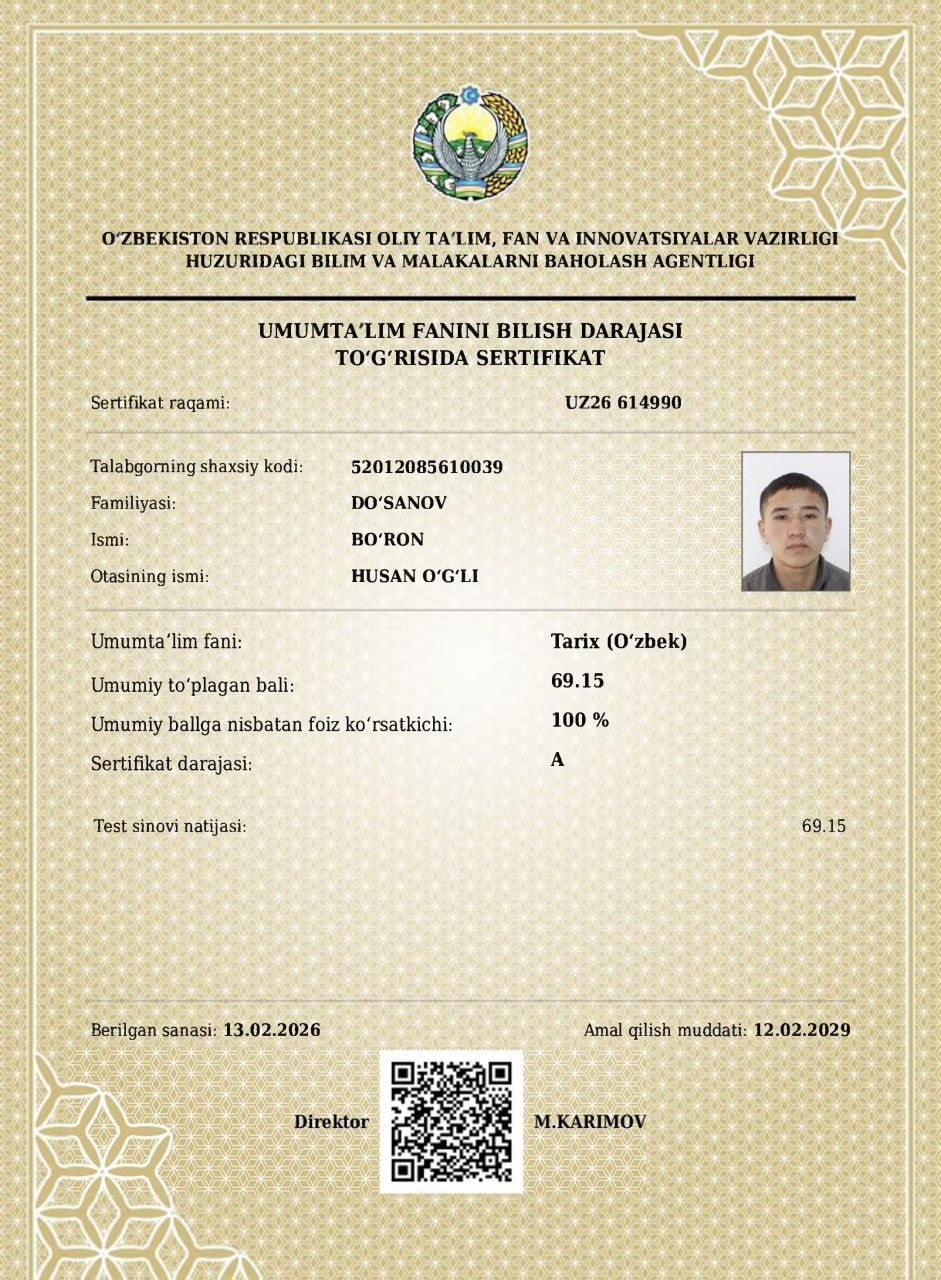 O‘ZBEKISTON RESPUBLIKASI OLIY TA’LIM, FAN VA INNOVATSIYALAR VAZIRLIGI HUZURIDAGI BILIM VA MALAKALARNI BAHOLASH AGENTLIGI

UMUMTA’LIM FANINI BILISH DARAJASI TO‘G‘RISIDA SERTIFIKAT

Sertifikat raqami: UZ26 614990

Talabgorning shaxsiy kodi: 52012085610039
Familiyasi: DO‘SANOV
Ismi: BO‘RON
Otasining ismi: HUSAN O‘G‘LI

Umumta’lim fani: Tarix (O‘zbek)
Umumiy to‘plagan bali: 69.15
Umumiy ballga nisbatan foiz ko‘rsatkichi: 100 %
Sertifikat darajasi: A

Test sinovi natijasi: 69.15

Berilgan sanasi: 13.02.2026
Amal qilish muddati: 12.02.2029

Direktor M.KARIMOV